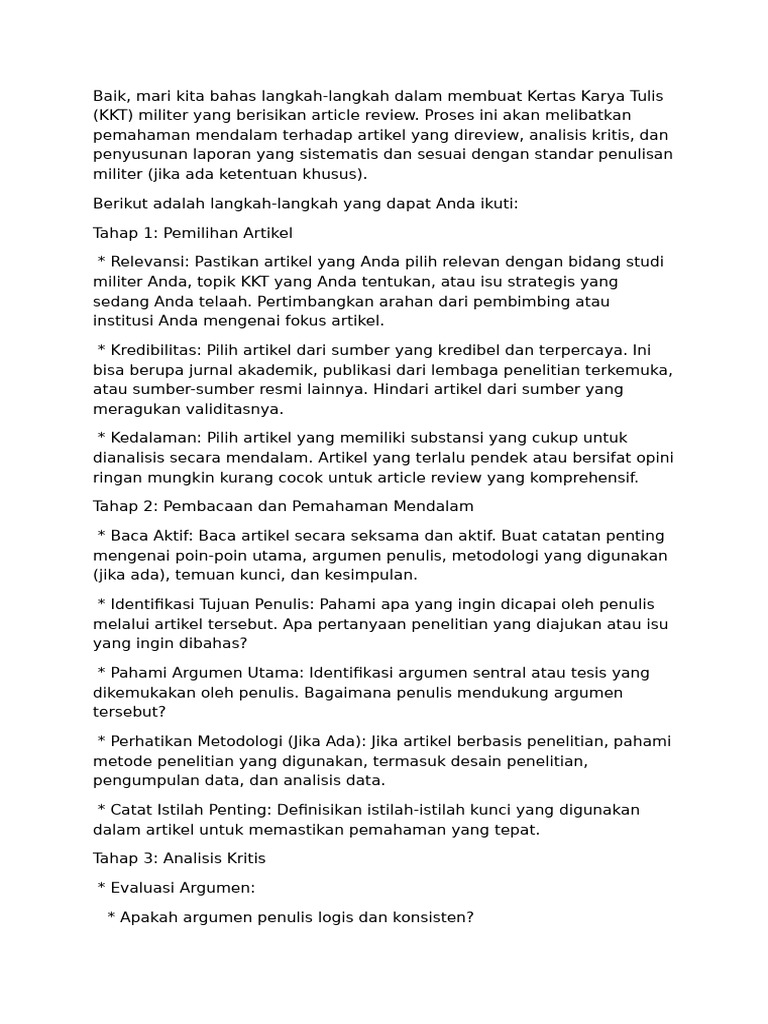 Baik, mari kita bahas langkah-langkah dalam membuat Kertas Karya Tulis (KKT) militer yang berisikan article review. Proses ini akan melibatkan pemahaman mendalam terhadap artikel yang direview, analisis kritis, dan penyusunan laporan yang sistematis dan sesuai dengan standar penulisan militer (jika ada ketentuan khusus).

Berikut adalah langkah-langkah yang dapat Anda ikuti:

Tahap 1: Pemilihan Artikel

* Relevansi: Pastikan artikel yang Anda pilih relevan dengan bidang studi militer Anda, topik KKT yang Anda tentukan, atau isu strategis yang sedang Anda telaah. Pertimbangkan arahan dari pembimbing atau institusi Anda mengenai fokus artikel.

* Kredibilitas: Pilih artikel dari sumber yang kredibel dan terpercaya. Ini bisa berupa jurnal akademik, publikasi dari lembaga penelitian terkemuka, atau sumber-sumber resmi lainnya. Hindari artikel dari sumber yang meragukan validitasnya.

* Kedalaman: Pilih artikel yang memiliki substansi yang cukup untuk dianalisis secara mendalam. Artikel yang terlalu pendek atau bersifat opini ringan mungkin kurang cocok untuk article review yang komprehensif.

Tahap 2: Pembacaan dan Pemahaman Mendalam

* Baca Aktif: Baca artikel secara seksama dan aktif. Buat catatan penting mengenai poin-poin utama, argumen penulis, metodologi yang digunakan (jika ada), temuan kunci, dan kesimpulan.

* Identifikasi Tujuan Penulis: Pahami apa yang ingin dicapai oleh penulis melalui artikel tersebut. Apa pertanyaan penelitian yang diajukan atau isu yang ingin dibahas?

* Pahami Argumen Utama: Identifikasi argumen sentral atau tesis yang dikemukakan oleh penulis. Bagaimana penulis mendukung argumen tersebut?

* Perhatikan Metodologi (Jika Ada): Jika artikel berbasis penelitian, pahami metode penelitian yang digunakan, termasuk desain penelitian, pengumpulan data, dan analisis data.

* Catat Istilah Penting: Definisikan istilah-istilah kunci yang digunakan dalam artikel untuk memastikan pemahaman yang tepat.

Tahap 3: Analisis Kritis

* Evaluasi Argumen:

* Apakah argumen penulis logis dan konsisten?